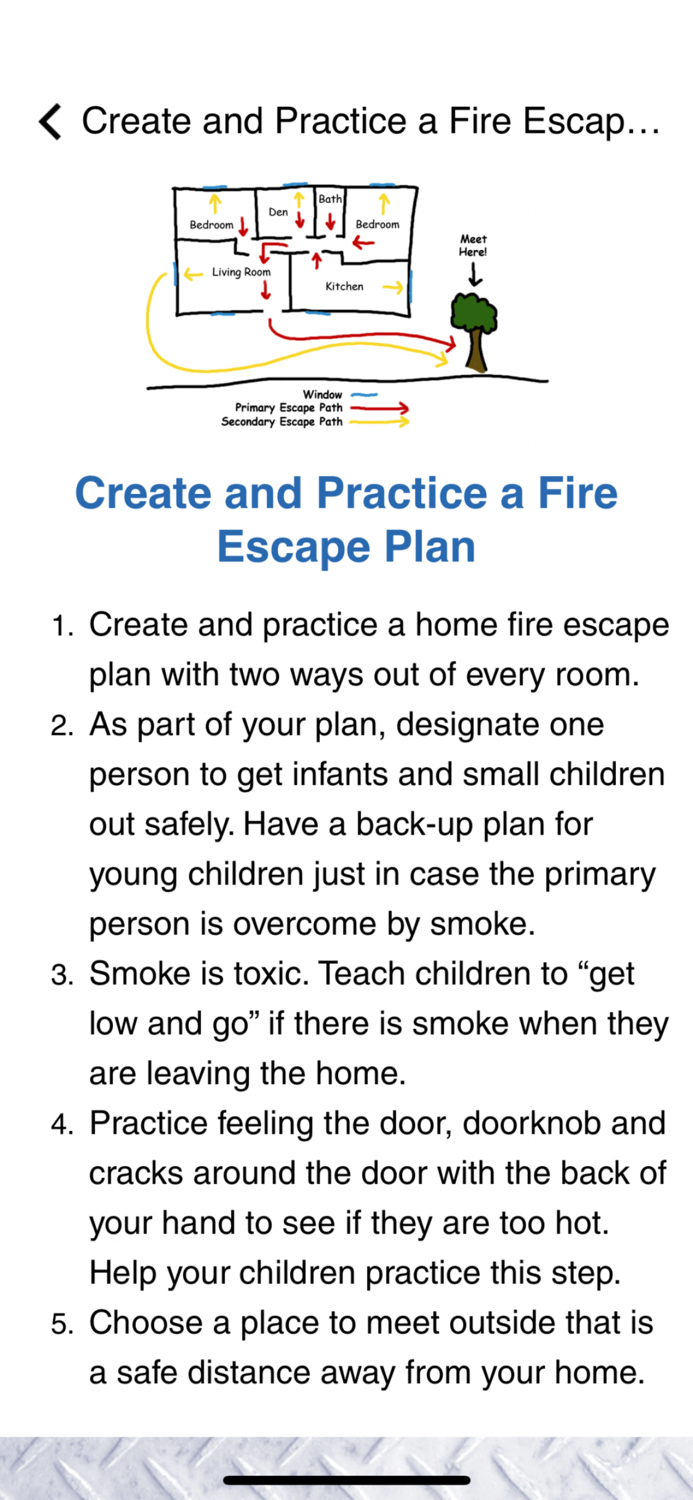 Create and Practice a Fire Escap...

Bedroom
Den
Bath
Bedroom
Living Room
Kitchen
Meet Here!
Window
Primary Escape Path
Secondary Escape Path

Create and Practice a Fire Escape Plan

1. Create and practice a home fire escape plan with two ways out of every room.
2. As part of your plan, designate one person to get infants and small children out safely. Have a back-up plan for young children just in case the primary person is overcome by smoke.
3. Smoke is toxic. Teach children to “get low and go” if there is smoke when they are leaving the home.
4. Practice feeling the door, doorknob and cracks around the door with the back of your hand to see if they are too hot. Help your children practice this step.
5. Choose a place to meet outside that is a safe distance away from your home.